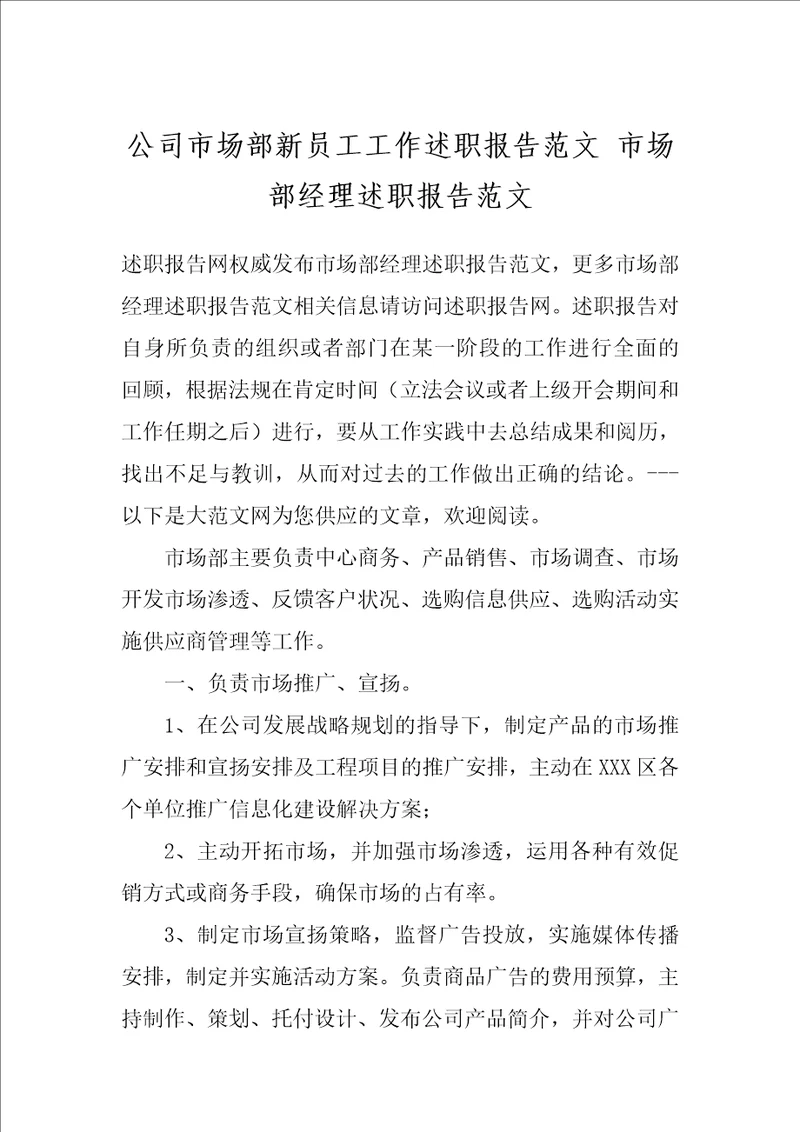 公司市场部新员工工作述职报告范文 市场部经理述职报告范文

述职报告网权威发布市场部经理述职报告范文，更多市场部经理述职报告范文相关信息请访问述职报告网。述职报告对自身所负责的组织或者部门在某一阶段的工作进行全面的回顾，根据法规在肯定时间（立法会议或者上级开会期间和工作任期之后）进行，要从工作实践中去总结成果和阅历，找出不足与教训，从而对过去的工作做出正确的结论。---以下是大范文网为您供应的文章，欢迎阅读。

市场部主要负责中心商务、产品销售、市场调查、市场开发市场渗透、反馈客户状况、选购信息供应、选购活动实施供应商管理等工作。

一、负责市场推广、宣扬。

1、在公司发展战略规划的指导下，制定产品的市场推广安排和宣扬安排及工程项目的推广安排，主动在XXX区各个单位推广信息化建设解决方案；

2、主动开拓市场，并加强市场渗透，运用各种有效促销方式或商务手段，确保市场的占有率。

3、制定市场宣扬策略，监督广告投放，实施媒体传播安排，制定并实施活动方案。负责商品广告的费用预算，主持制作、策划、托付设计、发布公司产品简介，并对公司广